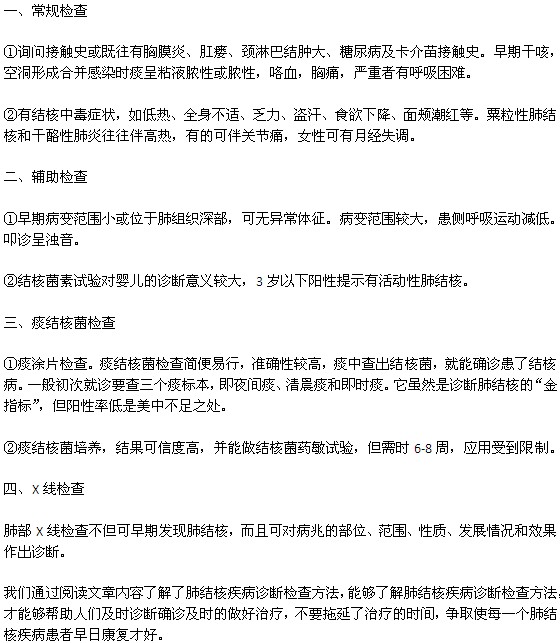 一、常规检查

①询问接触史或既往有胸膜炎、肛瘘、颈淋巴结肿大、糖尿病及卡介苗接触史。早期干咳，空洞形成合并感染时痰呈粘液脓性或脓性，咯血，胸痛，严重者有呼吸困难。

②有结核中毒症状，如低热、全身不适、乏力、盗汗、食欲下降、面颊潮红等。粟粒性肺结核和干酪性肺炎往往伴高热，有的可伴关节痛，女性可有月经失调。

二、辅助检查

①早期病变范围小或位于肺组织深部，可无异常体征。病变范围较大，患侧呼吸运动减低。叩诊呈浊音。

②结核菌素试验对婴儿的诊断意义较大，3 岁以下阳性提示有活动性肺结核。

三、痰结核菌检查

①痰涂片检查。痰结核菌检查简便易行，准确性较高，痰中查出结核菌，就能确诊患了结核病。一般初次就诊要查三个痰标本，即夜间痰、清晨痰和即时痰。它虽然是诊断肺结核的“金指标”，但阳性率低是美中不足之处。

②痰结核菌培养，结果可信度高，并能做结核菌药敏试验，但需时 6-8 周，应用受到限制。

四、X 线检查

肺部 X 线检查不但可早期发现肺结核，而且可对病兆的部位、范围、性质、发展情况和效果作出诊断。

我们通过阅读文章内容了解了肺结核疾病诊断检查方法，能够了解肺结核疾病诊断检查方法，才能够帮助人们及时诊断确诊及时的做好治疗，不要拖延了治疗的时间，争取使每一个肺结核疾病患者早日康复才好。